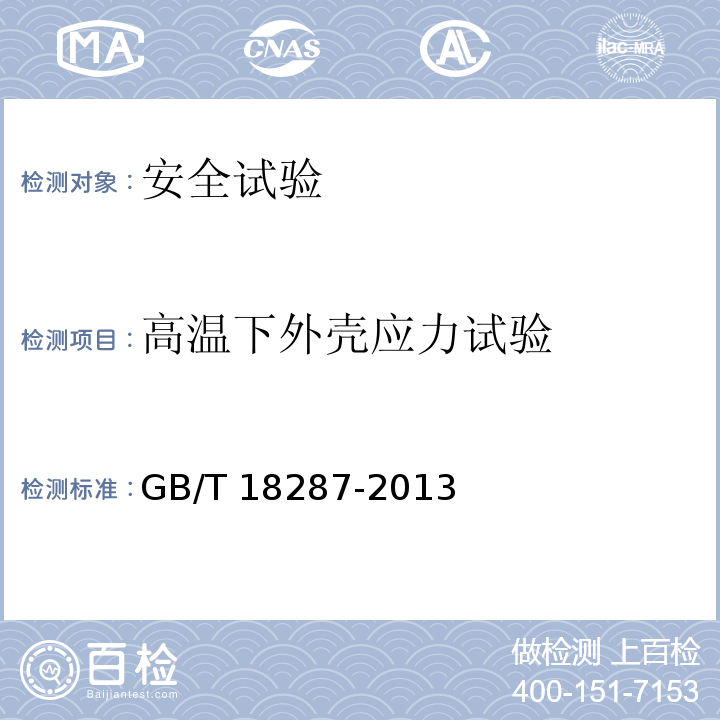 MA CNAS AL ilac-MRA

检测对象：安全试验

检测项目：高温下外壳应力试验

检测标准：GB/T 18287-2013

百检
Baijiantest.com

做检测 上百检
400-151-7153